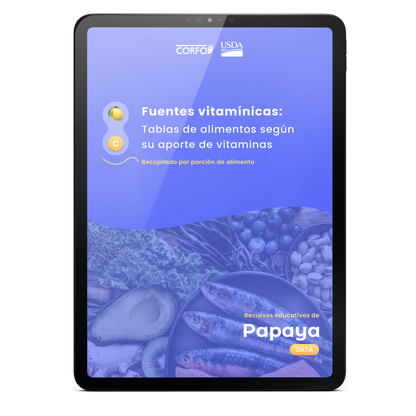 CORFO USDA

C

Fuentes vitamínicas:
Tablas de alimentos según su aporte de vitaminas

Recopilado por porción de alimento

Recursos educativos de
Papaya
DATA